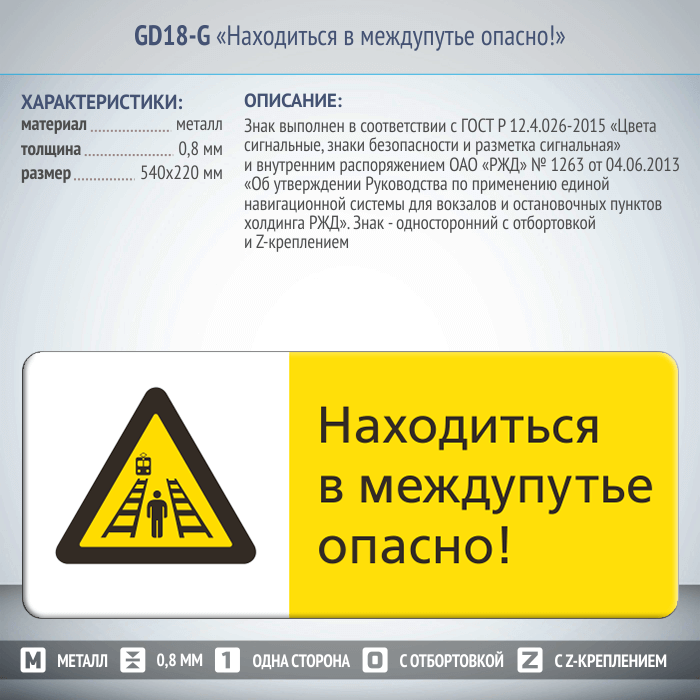 GD18-G «Находиться в междупутье опасно!»

ХАРАКТЕРИСТИКИ:
материал металл
толщина 0,8 мм
размер 540x220 мм

ОПИСАНИЕ:
Знак выполнен в соответствии с ГОСТ Р 12.4.026-2015 «Цвета сигнальные, знаки безопасности и разметка сигнальная» и внутренним распоряжением ОАО «РЖД» № 1263 от 04.06.2013 «Об утверждении Руководства по применению единой навигационной системы для вокзалов и остановочных пунктов холдинга РЖД». Знак - односторонний с отбортовкой и Z-креплением

Находиться в междупутье опасно!

M МЕТАЛЛ 0,8 ММ 1 ОДНА СТОРОНА O С ОТБОРТОВКОЙ Z С Z-КРЕПЛЕНИЕМ